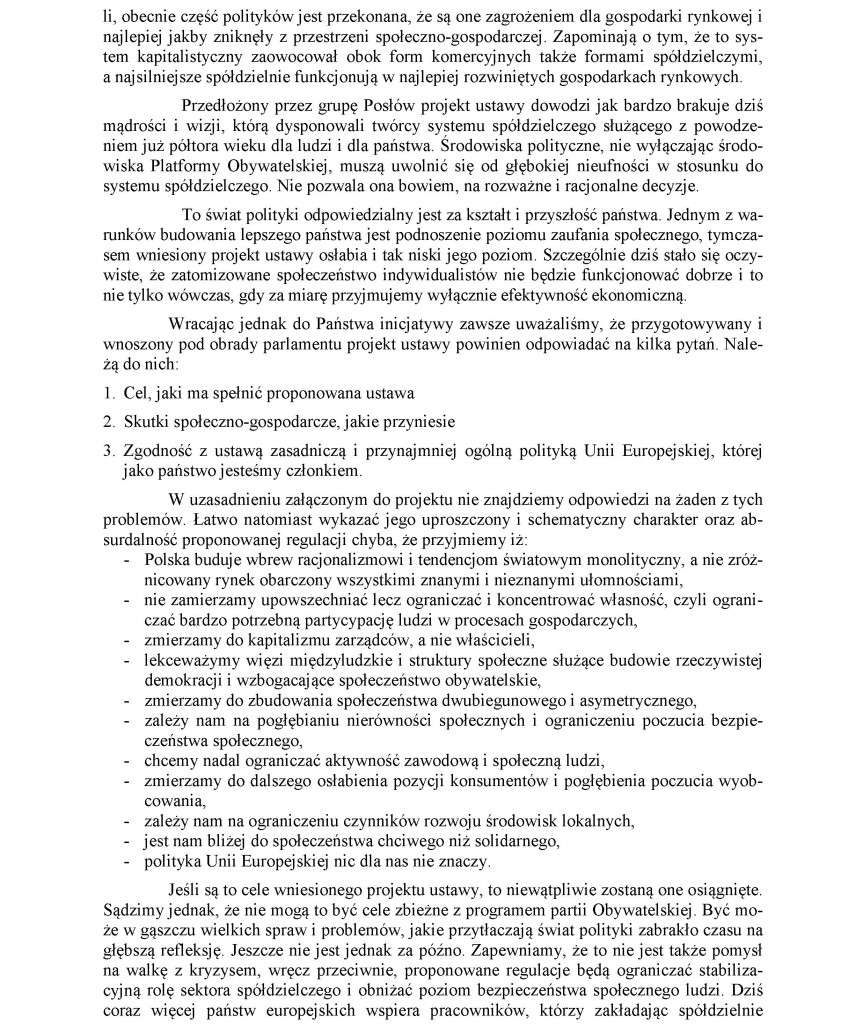 li, obecnie część polityków jest przekonana, że są one zagrożeniem dla gospodarki rynkowej i najlepiej jakby zniknęły z przestrzeni społeczno-gospodarczej. Zapominają o tym, że to system kapitalistyczny zaowocował obok form komercyjnych także formami spółdzielczymi, a najsilniejsze spółdzielnie funkcjonują w najlepiej rozwiniętych gospodarkach rynkowych.

Przedłożony przez grupę Posłów projekt ustawy dowodzi jak bardzo brakuje dziś mądrości i wizji, którą dysponowali twórcy systemu spółdzielczego służącego z powodzeniem już półtora wieku dla ludzi i dla państwa. Środowiska polityczne, nie wyłączając środowiska Platformy Obywatelskiej, muszą uwolnić się od głębokiej nieufności w stosunku do systemu spółdzielczego. Nie pozwala ona bowiem, na rozważne i racjonalne decyzje.

To świat polityki odpowiedzialny jest za kształt i przyszłość państwa. Jednym z warunków budowania lepszego państwa jest podnoszenie poziomu zaufania społecznego, tymczasem wniesiony projekt ustawy osłabia i tak niski jego poziom. Szczególnie dziś stało się oczywiste, że zatomizowane społeczeństwo indywidualistów nie będzie funkcjonować dobrze i to nie tylko wówczas, gdy za miarę przyjmujemy wyłącznie efektywność ekonomiczną.

Wracając jednak do Państwa inicjatywy zawsze uważaliśmy, że przygotowywany i wnoszony pod obrady parlamentu projekt ustawy powinien odpowiadać na kilka pytań. Należą do nich:

1. Cel, jaki ma spełnić proponowana ustawa
2. Skutki społeczno-gospodarcze, jakie przyniesie
3. Zgodność z ustawą zasadniczą i przynajmniej ogólną polityką Unii Europejskiej, której jako państwo jesteśmy członkiem.

W uzasadnieniu załączonym do projektu nie znajdziemy odpowiedzi na żaden z tych problemów. Łatwo natomiast wykazać jego uproszczony i schematyczny charakter oraz absurdalność proponowanej regulacji chyba, że przyjmiemy iż:
- Polska buduje wbrew racjonalizmowi i tendencjom światowym monolityczny, a nie zróżnicowany rynek obarczony wszystkimi znanymi i nieznanymi ułomnościami,
- nie zamierzamy upowszechniać lecz ograniczać i koncentrować własność, czyli ograniczać bardzo potrzebną partycypację ludzi w procesach gospodarczych,
- zmierzamy do kapitalizmu zarządców, a nie właścicieli,
- lekceważymy więzi międzyludzkie i struktury społeczne służące budowie rzeczywistej demokracji i wzbogacające społeczeństwo obywatelskie,
- zmierzamy do zbudowania społeczeństwa dwubiegunowego i asymetrycznego,
- zależy nam na pogłębianiu nierówności społecznych i ograniczeniu poczucia bezpieczeństwa społecznego,
- chcemy nadal ograniczać aktywność zawodową i społeczną ludzi,
- zmierzamy do dalszego osłabienia pozycji konsumentów i pogłębienia poczucia wyobcowania,
- zależy nam na ograniczeniu czynników rozwoju środowisk lokalnych,
- jest nam bliżej do społeczeństwa chciwego niż solidarnego,
- polityka Unii Europejskiej nic dla nas nie znaczy.

Jeśli są to cele wniesionego projektu ustawy, to niewątpliwie zostaną one osiągnięte. Sądzimy jednak, że nie mogą to być cele zbieżne z programem partii Obywatelskiej. Być może w gąszczu wielkich spraw i problemów, jakie przytłaczają świat polityki zabrakło czasu na głębszą refleksję. Jeszcze nie jest jednak za późno. Zapewniamy, że to nie jest także pomysł na walkę z kryzysem, wręcz przeciwnie, proponowane regulacje będą ograniczać stabilizacyjną rolę sektora spółdzielczego i obniżać poziom bezpieczeństwa społecznego ludzi. Dziś coraz więcej państw europejskich wspiera pracowników, którzy zakładając spółdzielnie